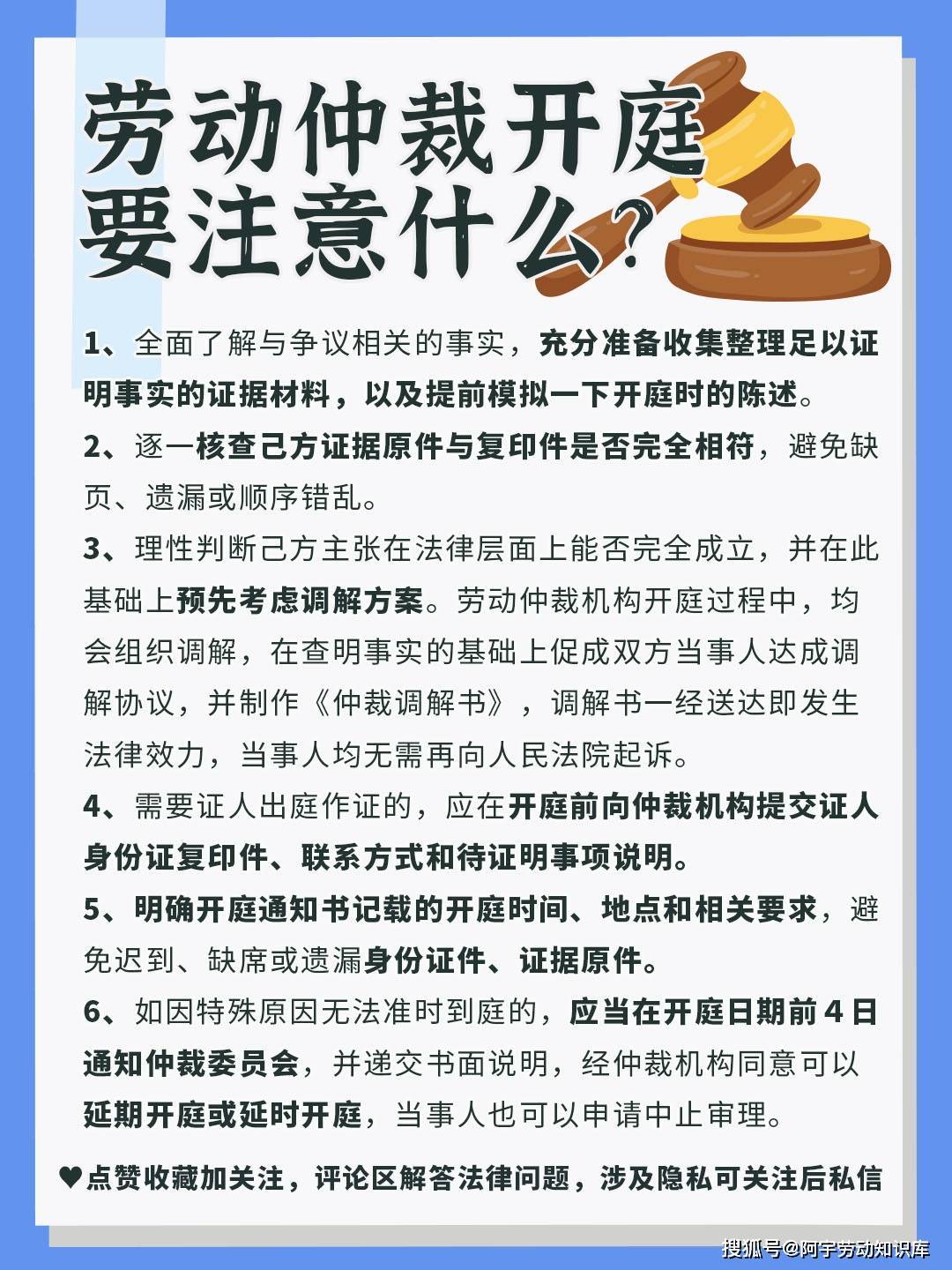 劳动仲裁开庭要注意什么？

1、全面了解与争议相关的事实，充分准备收集整理足以证明事实的证据材料，以及提前模拟一下开庭时的陈述。

2、逐一核查己方证据原件与复印件是否完全相符，避免缺页、遗漏或顺序错乱。

3、理性判断己方主张在法律层面上能否完全成立，并在此基础上预先考虑调解方案。劳动仲裁机构开庭过程中，均会组织调解，在查明事实的基础上促成双方当事人达成调解协议，并制作《仲裁调解书》，调解书一经送达即发生法律效力，当事人均无需再向人民法院起诉。

4、需要证人出庭作证的，应在开庭前向仲裁机构提交证人身份证复印件、联系方式和待证明事项说明。

5、明确开庭通知书记载的开庭时间、地点和相关要求，避免迟到、缺席或遗漏身份证件、证据原件。

6、如因特殊原因无法准时到庭的，应当在开庭日期前4日通知仲裁委员会，并递交书面说明，经仲裁机构同意可以延期开庭或延时开庭，当事人也可以申请中止审理。

♥点赞收藏加关注，评论区解答法律问题，涉及隐私可关注后私信

搜狐号@阿宇劳动知识库